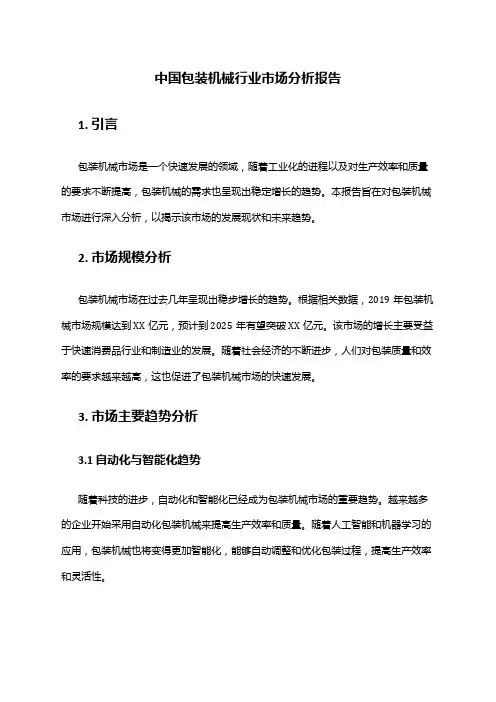 中国包装机械行业市场分析报告

1. 引言

包装机械市场是一个快速发展的领域，随着工业化的进程以及对生产效率和质量的要求不断提高，包装机械的需求也呈现出稳定增长的趋势。本报告旨在对包装机械市场进行深入分析，以揭示该市场的发展现状和未来趋势。

2. 市场规模分析

包装机械市场在过去几年呈现出稳步增长的趋势。根据相关数据，2019 年包装机械市场规模达到 XX 亿元，预计到 2025 年有望突破 XX 亿元。该市场的增长主要受益于快速消费品行业和制造业的发展。随着社会经济的不断进步，人们对包装质量和效率的要求越来越高，这也促进了包装机械市场的快速发展。

3. 市场主要趋势分析

3.1 自动化与智能化趋势

随着科技的进步，自动化和智能化已经成为包装机械市场的重要趋势。越来越多的企业开始采用自动化包装机械来提高生产效率和质量。随着人工智能和机器学习的应用，包装机械也将变得更加智能化，能够自动调整和优化包装过程，提高生产效率和灵活性。